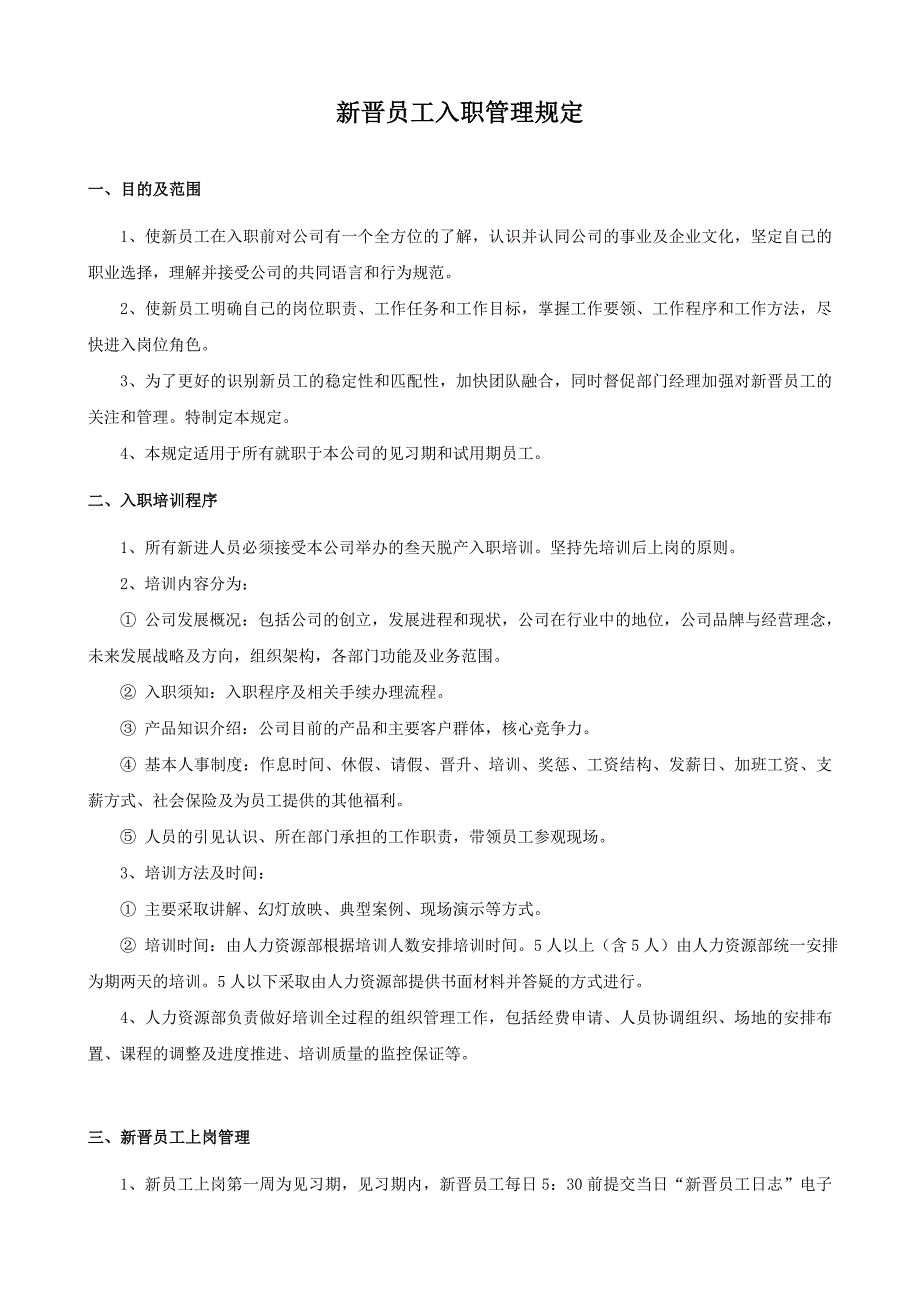 新晋员工入职管理规定

一、目的及范围

1、使新员工在入职前对公司有一个全方位的了解，认识并认同公司的事业及企业文化，坚定自己的职业选择，理解并接受公司的共同语言和行为规范。

2、使新员工明确自己的岗位职责、工作任务和工作目标，掌握工作要领、工作程序和工作方法，尽快进入岗位角色。

3、为了更好的识别新员工的稳定性和匹配性，加快团队融合，同时督促部门经理加强对新晋员工的关注和管理。特制定本规定。

4、本规定适用于所有就职于本公司的见习期和试用期员工。

二、入职培训程序

1、所有新进人员必须接受本公司举办的叁天脱产入职培训。坚持先培训后上岗的原则。

2、培训内容分为：

① 公司发展概况：包括公司的创立，发展进程和现状，公司在行业中的地位，公司品牌与经营理念，未来发展战略及方向，组织架构，各部门功能及业务范围。

② 入职须知：入职程序及相关手续办理流程。

③ 产品知识介绍：公司目前的产品和主要客户群体，核心竞争力。

④ 基本人事制度：作息时间、休假、请假、晋升、培训、奖惩、工资结构、发薪日、加班工资、支薪方式、社会保险及为员工提供的其他福利。

⑤ 人员的引见认识、所在部门承担的工作职责，带领员工参观现场。

3、培训方法及时间：

① 主要采取讲解、幻灯放映、典型案例、现场演示等方式。

② 培训时间：由人力资源部根据培训人数安排培训时间。5人以上（含5人）由人力资源部统一安排为期两天的培训。5人以下采取由人力资源部提供书面材料并答疑的方式进行。

4、人力资源部负责做好培训全过程的组织管理工作，包括经费申请、人员协调组织、场地的安排布置、课程的调整及进度推进、培训质量的监控保证等。

三、新晋员工上岗管理

1、新员工上岗第一周为见习期，见习期内，新晋员工每日5：30前提交当日“新晋员工日志”电子